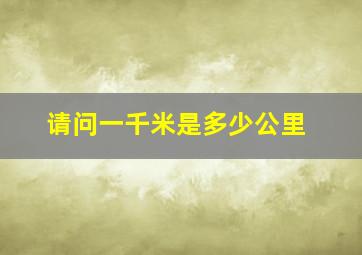 请问一千米是多少公里